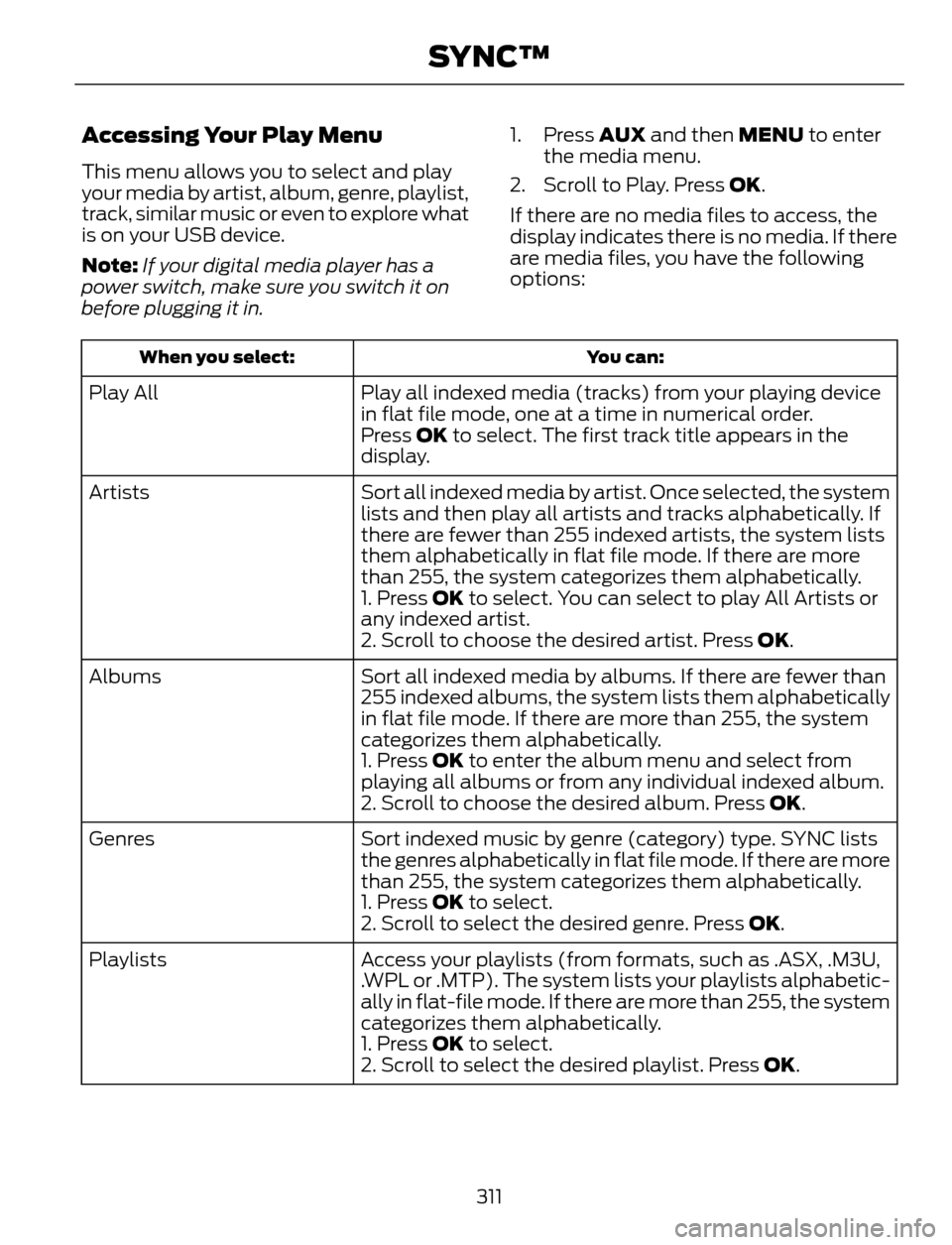 SYNC™

Accessing Your Play Menu

This menu allows you to select and play your media by artist, album, genre, playlist, track, similar music or even to explore what is on your USB device.

Note: If your digital media player has a power switch, make sure you switch it on before plugging it in.

1. Press AUX and then MENU to enter the media menu.

2. Scroll to Play. Press OK.

If there are no media files to access, the display indicates there is no media. If there are media files, you have the following options:

| When you select: | You can: |
|---|---|
| Play All | Play all indexed media (tracks) from your playing device in flat file mode, one at a time in numerical order. Press OK to select. The first track title appears in the display. |
| Artists | Sort all indexed media by artist. Once selected, the system lists and then play all artists and tracks alphabetically. If there are fewer than 255 indexed artists, the system lists them alphabetically in flat file mode. If there are more than 255, the system categorizes them alphabetically. 1. Press OK to select. You can select to play All Artists or any indexed artist. 2. Scroll to choose the desired artist. Press OK. |
| Albums | Sort all indexed media by albums. If there are fewer than 255 indexed albums, the system lists them alphabetically in flat file mode. If there are more than 255, the system categorizes them alphabetically. 1. Press OK to enter the album menu and select from playing all albums or from any individual indexed album. 2. Scroll to choose the desired album. Press OK. |
| Genres | Sort indexed music by genre (category) type. SYNC lists the genres alphabetically in flat file mode. If there are more than 255, the system categorizes them alphabetically. 1. Press OK to select. 2. Scroll to select the desired genre. Press OK. |
| Playlists | Access your playlists (from formats, such as .ASX, .M3U, .WPL or .MTP). The system lists your playlists alphabetically in flat-file mode. If there are more than 255, the system categorizes them alphabetically. 1. Press OK to select. 2. Scroll to select the desired playlist. Press OK. |

311

carmanualsonline.info